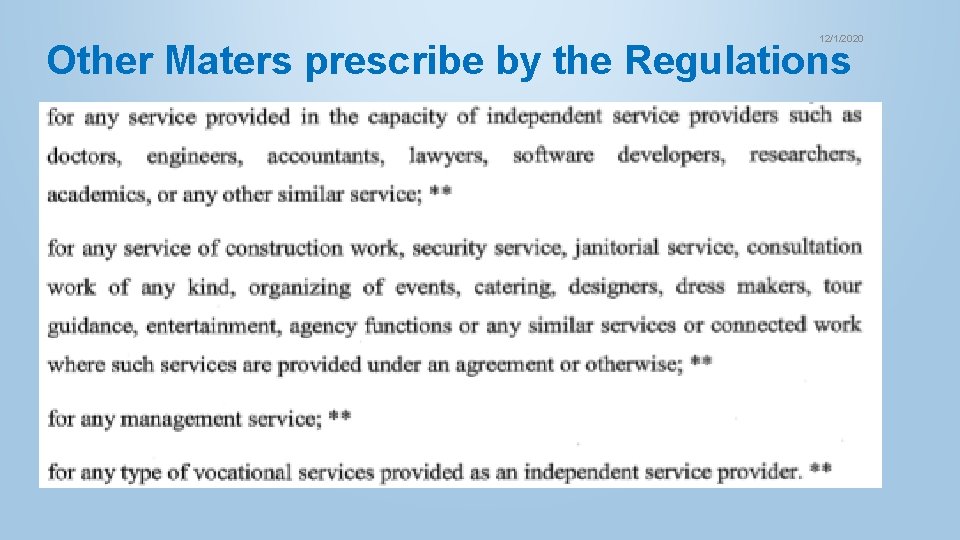 12/1/2020

Other Maters prescribe by the Regulations

for any service provided in the capacity of independent service providers such as doctors, engineers, accountants, lawyers, software developers, researchers, academics, or any other similar service; **

for any service of construction work, security service, janitorial service, consultation work of any kind, organizing of events, catering, designers, dress makers, tour guidance, entertainment, agency functions or any similar services or connected work where such services are provided under an agreement or otherwise; **

for any management service; **

for any type of vocational services provided as an independent service provider. **